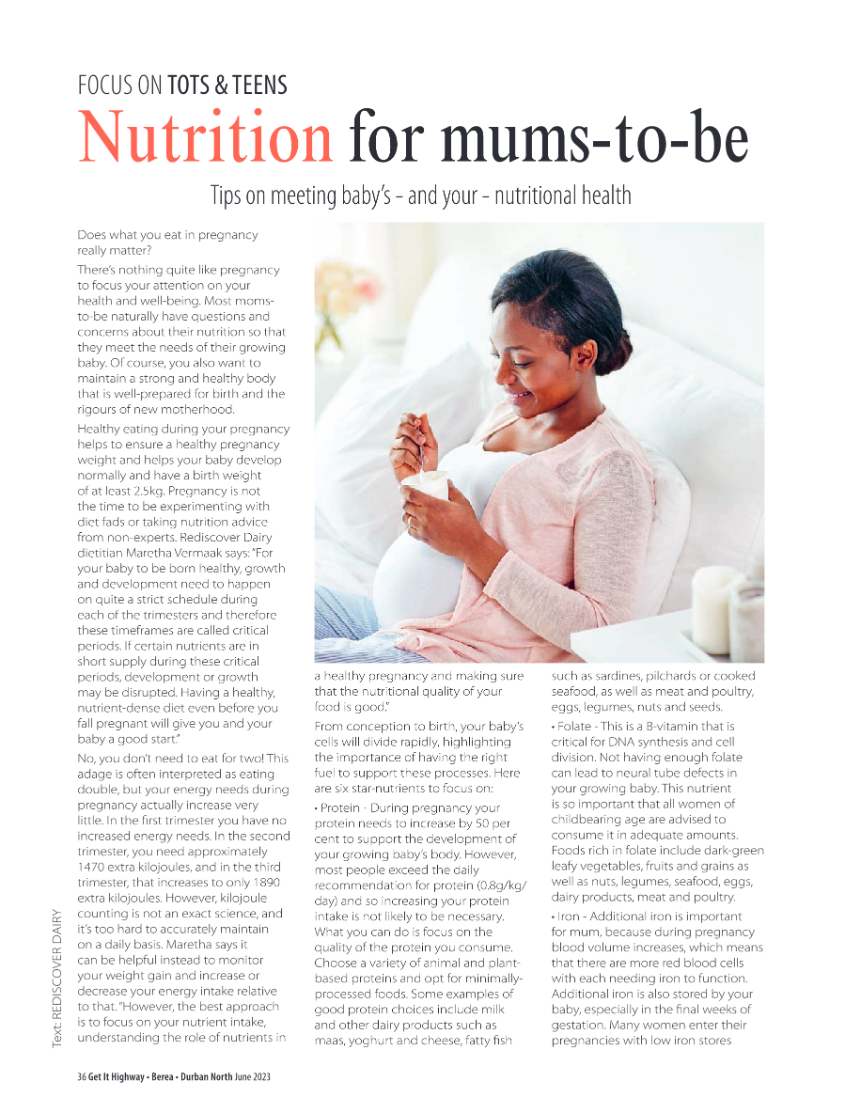 FOCUS ON TOTS & TEENS

Nutrition for mums-to-be

Tips on meeting baby's – and your – nutritional health

Does what you eat in pregnancy really matter?

There's nothing quite like pregnancy to focus your attention on your health and well-being. Most moms-to-be naturally have questions and concerns about their nutrition so that they meet the needs of their growing baby. Of course, you also want to maintain a strong and healthy body that is well-prepared for birth and the rigours of new motherhood.

Healthy eating during your pregnancy helps to ensure a healthy pregnancy weight and helps your baby develop normally and have a birth weight of at least 2.5kg. Pregnancy is not the time to be experimenting with diet fads or taking nutrition advice from non-experts. Rediscover Dairy dietitian Maretha Vermaak says: "For your baby to be born healthy, growth and development need to happen on quite a strict schedule during each of the trimesters and therefore these timeframes are called critical periods. If certain nutrients are in short supply during these critical periods, development or growth may be disrupted. Having a healthy, nutrient-dense diet even before you fall pregnant will give you and your baby a good start."

No, you don't need to eat for two! This adage is often interpreted as eating double, but your energy needs during pregnancy actually increase very little. In the first trimester you have no increased energy needs. In the second trimester, you need approximately 1470 extra kilojoules, and in the third trimester, that increases to only 1890 extra kilojoules. However, kilojoule counting is not an exact science, and it's too hard to accurately maintain on a daily basis. Maretha says it can be helpful instead to monitor your weight gain and increase or decrease your energy intake relative to that. "However, the best approach is to focus on your nutrient intake, understanding the role of nutrients in a healthy pregnancy and making sure that the nutritional quality of your food is good."

From conception to birth, your baby's cells will divide rapidly, highlighting the importance of having the right fuel to support these processes. Here are six star-nutrients to focus on:

• Protein - During pregnancy your protein needs to increase by 50 per cent to support the development of your growing baby's body. However, most people exceed the daily recommendation for protein (0.8g/kg/day) and so increasing your protein intake is not likely to be necessary. What you can do is focus on the quality of the protein you consume. Choose a variety of animal and plant-based proteins and opt for minimally-processed foods. Some examples of good protein choices include milk and other dairy products such as maas, yoghurt and cheese, fatty fish such as sardines, pilchards or cooked seafood, as well as meat and poultry, eggs, legumes, nuts and seeds.

• Folate - This is a B-vitamin that is critical for DNA synthesis and cell division. Not having enough folate can lead to neural tube defects in your growing baby. This nutrient is so important that all women of childbearing age are advised to consume it in adequate amounts. Foods rich in folate include dark-green leafy vegetables, fruits and grains as well as nuts, legumes, seafood, eggs, dairy products, meat and poultry.

• Iron - Additional iron is important for mum, because during pregnancy blood volume increases, which means that there are more red blood cells with each needing iron to function. Additional iron is also stored by your baby, especially in the final weeks of gestation. Many women enter their pregnancies with low iron stores

Text: REDISCOVER DAIRY

36 Get It Highway • Berea • Durban North June 2023